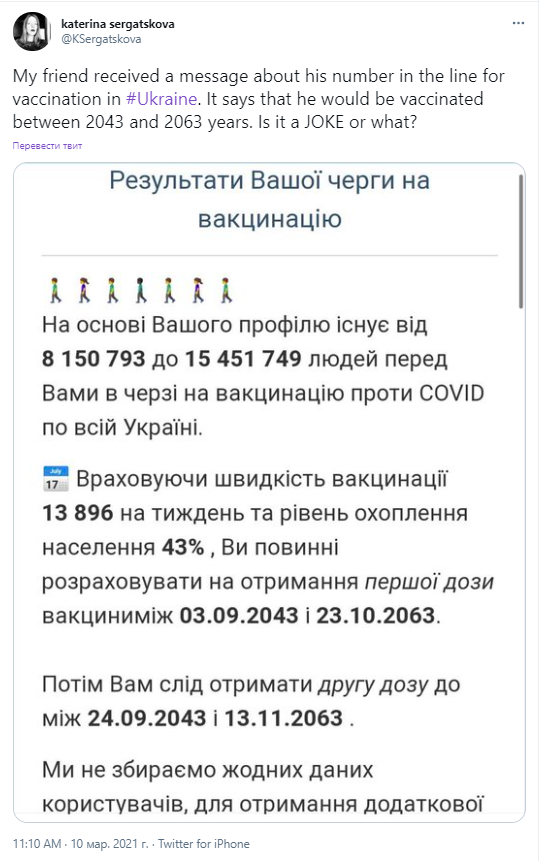 katerina sergatskova
@KSergatskova

My friend received a message about his number in the line for vaccination in #Ukraine. It says that he would be vaccinated between 2043 and 2063 years. Is it a JOKE or what?

Перевести твит

Результати Вашої черги на вакцинацію

На основі Вашого профілю існує від 8 150 793 до 15 451 749 людей перед Вами в черзі на вакцинацію проти COVID по всій Україні.

July 17 Враховуючи швидкість вакцинації 13 896 на тиждень та рівень охоплення населення 43% , Ви повинні розраховувати на отримання першої дози вакциниміж 03.09.2043 і 23.10.2063.

Потім Вам слід отримати другу дозу до між 24.09.2043 і 13.11.2063 .

Ми не збираємо жодних даних користувачів, для отримання додаткової

11:10 AM · 10 мар. 2021 г. · Twitter for iPhone